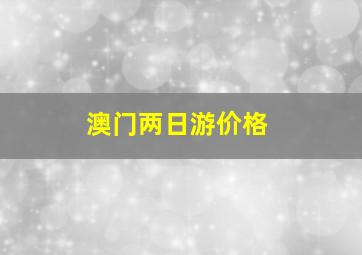 澳门两日游价格